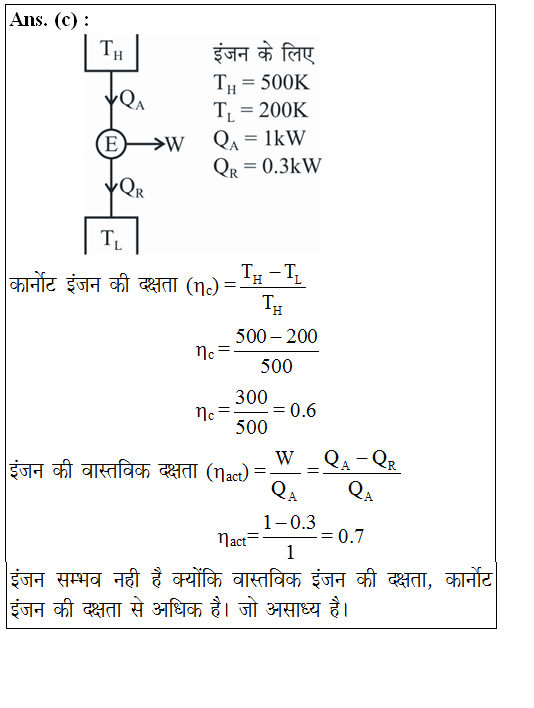 Ans. (c) :

$T_H$
$Q_A$
E
W
$Q_R$
$T_L$

इंजन के लिए
$T_H = 500K$
$T_L = 200K$
$Q_A = 1kW$
$Q_R = 0.3kW$

कार्नोट इंजन की दक्षता $(\eta_c) = \frac{T_H - T_L}{T_H}$

$\eta_c = \frac{500 - 200}{500}$

$\eta_c = \frac{300}{500} = 0.6$

इंजन की वास्तविक दक्षता $(\eta_{act}) = \frac{W}{Q_A} = \frac{Q_A - Q_R}{Q_A}$

$\eta_{act} = \frac{1 - 0.3}{1} = 0.7$

इंजन सम्भव नही है क्योंकि वास्तविक इंजन की दक्षता, कार्नोट इंजन की दक्षता से अधिक है। जो असाध्य है।